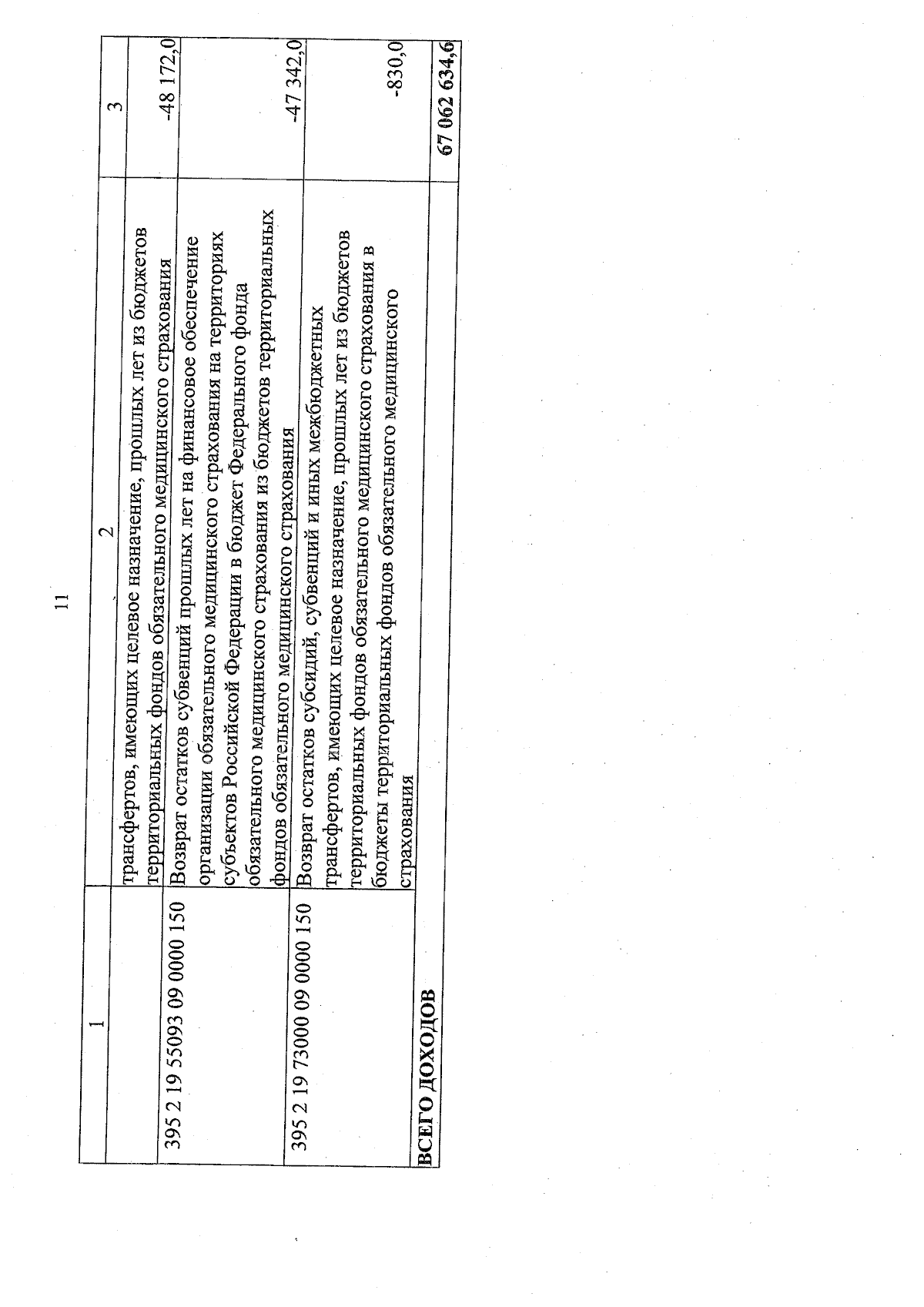 11

| 1 | 2 | 3 |
|---|---|---|
|  | трансфертов, имеющих целевое назначение, прошлых лет из бюджетов территориальных фондов обязательного медицинского страхования | -48 172,0 |
| 395 2 19 55093 09 0000 150 | Возврат остатков субвенций прошлых лет на финансовое обеспечение организации обязательного медицинского страхования на территориях субъектов Российской Федерации в бюджет Федерального фонда обязательного медицинского страхования из бюджетов территориальных фондов обязательного медицинского страхования | -47 342,0 |
| 395 2 19 73000 09 0000 150 | Возврат остатков субсидий, субвенций и иных межбюджетных трансфертов, имеющих целевое назначение, прошлых лет из бюджетов территориальных фондов обязательного медицинского страхования в бюджеты территориальных фондов обязательного медицинского страхования | -830,0 |
| ВСЕГО ДОХОДОВ |  | 67 062 634,6 |